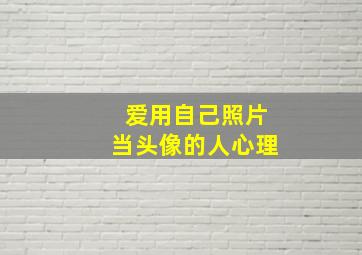 爱用自己照片
当头像的人心理